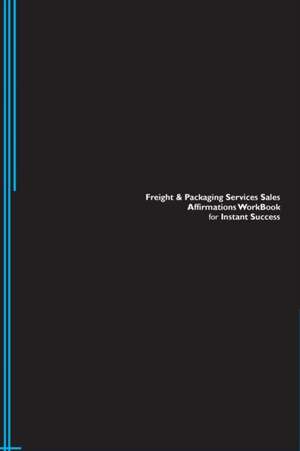 Freight & Packaging Services Sales
Affirmations WorkBook
for Instant Success